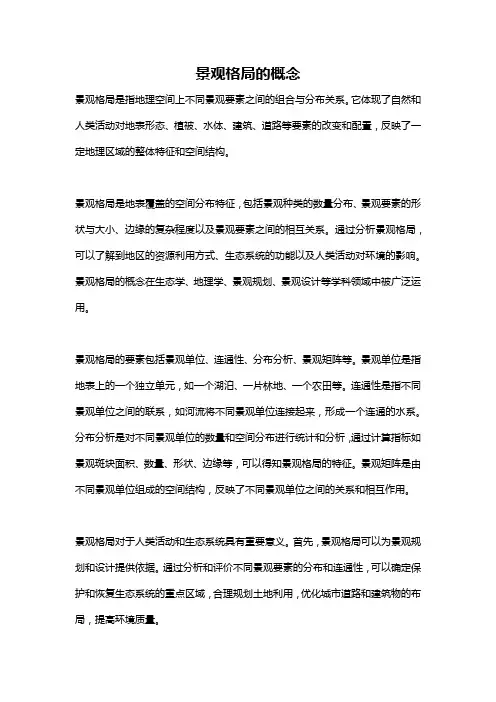 景观格局的概念

景观格局是指地理空间上不同景观要素之间的组合与分布关系。它体现了自然和人类活动对地表形态、植被、水体、建筑、道路等要素的改变和配置，反映了一定地理区域的整体特征和空间结构。

景观格局是地表覆盖的空间分布特征，包括景观种类的数量分布、景观要素的形状与大小、边缘的复杂程度以及景观要素之间的相互关系。通过分析景观格局，可以了解到地区的资源利用方式、生态系统的功能以及人类活动对环境的影响。景观格局的概念在生态学、地理学、景观规划、景观设计等学科领域中被广泛运用。

景观格局的要素包括景观单位、连通性、分布分析、景观矩阵等。景观单位是指地表上的一个独立单元，如一个湖泊、一片林地、一个农田等。连通性是指不同景观单位之间的联系，如河流将不同景观单位连接起来，形成一个连通的水系。分布分析是对不同景观单位的数量和空间分布进行统计和分析，通过计算指标如景观斑块面积、数量、形状、边缘等，可以得知景观格局的特征。景观矩阵是由不同景观单位组成的空间结构，反映了不同景观单位之间的关系和相互作用。

景观格局对于人类活动和生态系统具有重要意义。首先，景观格局可以为景观规划和设计提供依据。通过分析和评价不同景观要素的分布和连通性，可以确定保护和恢复生态系统的重点区域，合理规划土地利用，优化城市道路和建筑物的布局，提高环境质量。